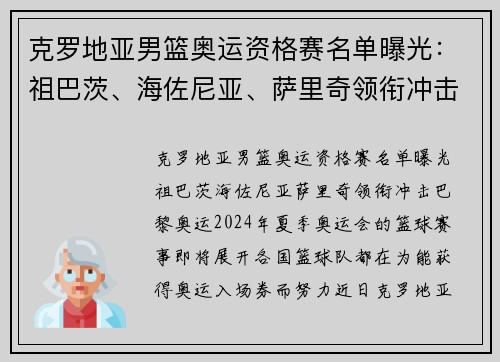 克罗地亚男篮奥运资格赛名单曝光：祖巴茨、海佐尼亚、萨里奇领衔冲击

克罗地亚男篮奥运资格赛名单曝光祖巴茨海佐尼亚萨里奇领衔冲击巴黎奥运2024年夏季奥运会的篮球赛事即将展开各国篮球队都在为能获得奥运入场券而努力近日克罗地亚